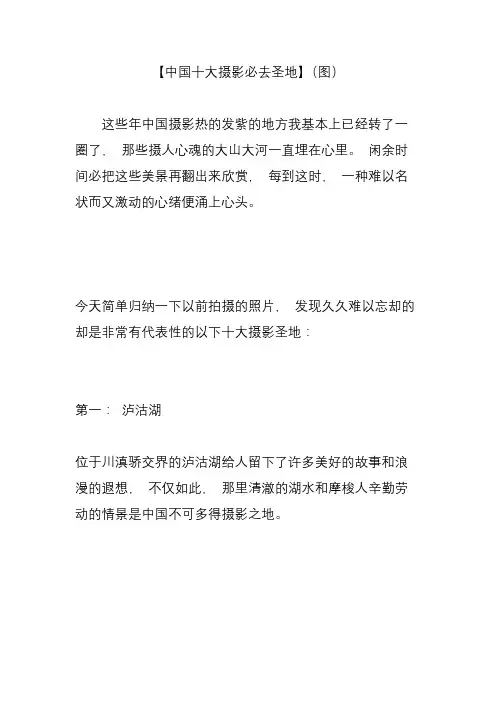 【中国十大摄影必去圣地】(图)

这些年中国摄影热的发紫的地方我基本上已经转了一圈了， 那些摄人心魂的大山大河一直埋在心里。 闲余时间必把这些美景再翻出来欣赏， 每到这时， 一种难以名状而又激动的心绪便涌上心头。

今天简单归纳一下以前拍摄的照片， 发现久久难以忘却的却是非常有代表性的以下十大摄影圣地：

第一： 泸沽湖

位于川滇骄交界的泸沽湖给人留下了许多美好的故事和浪漫的遐想， 不仅如此， 那里清澈的湖水和摩梭人辛勤劳动的情景是中国不可多得摄影之地。